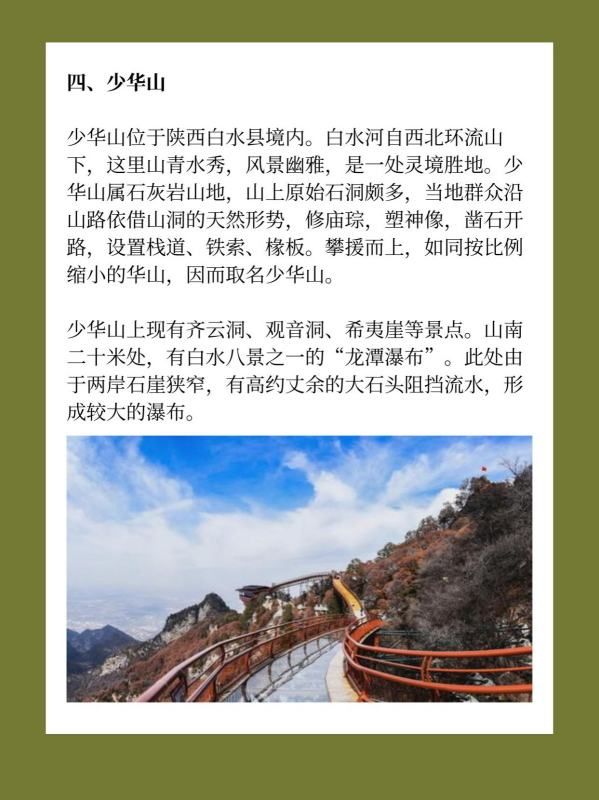 四、少华山

少华山位于陕西白水县境内。白水河自西北环流山下，这里山青水秀，风景幽雅，是一处灵境胜地。少华山属石灰岩山地，山上原始石洞颇多，当地群众沿山路依借山洞的天然形势，修庙琮，塑神像，凿石开路，设置栈道、铁索、椽板。攀援而上，如同按比例缩小的华山，因而取名少华山。

少华山上现有齐云洞、观音洞、希夷崖等景点。山南二十米处，有白水八景之一的“龙潭瀑布”。此处由于两岸石崖狭窄，有高约丈余的大石头阻挡流水，形成较大的瀑布。